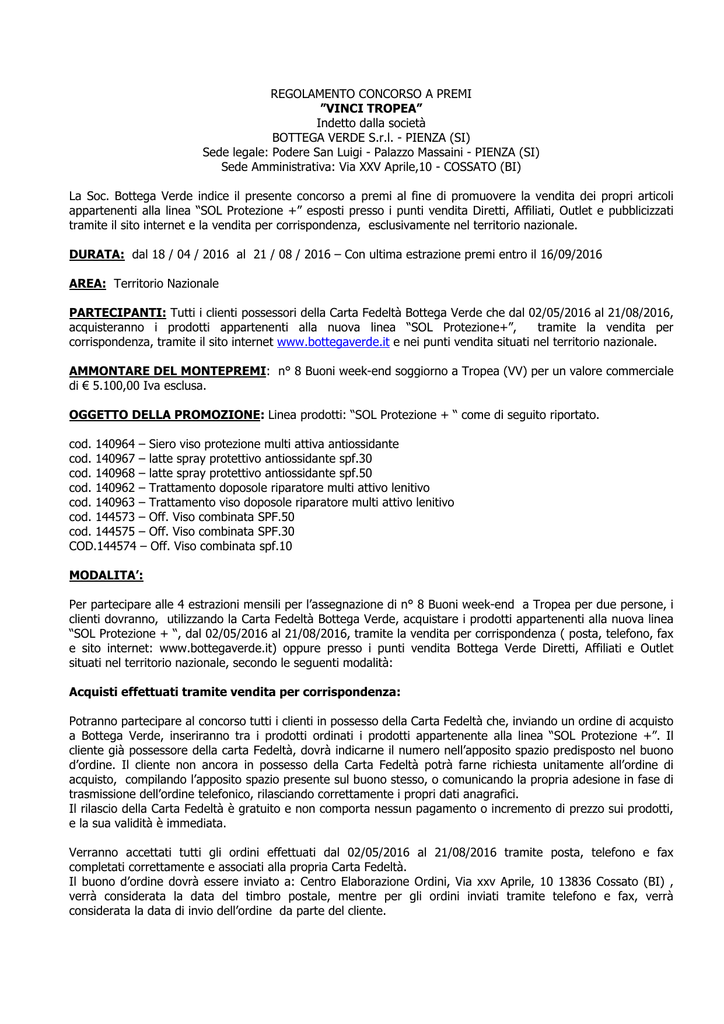 REGOLAMENTO CONCORSO A PREMI
"VINCI TROPEA"
Indetto dalla società
BOTTEGA VERDE S.r.l. - PIENZA (SI)
Sede legale: Podere San Luigi - Palazzo Massaini - PIENZA (SI)
Sede Amministrativa: Via XXV Aprile,10 - COSSATO (BI)

La Soc. Bottega Verde indice il presente concorso a premi al fine di promuovere la vendita dei propri articoli appartenenti alla linea "SOL Protezione +" esposti presso i punti vendita Diretti, Affiliati, Outlet e pubblicizzati tramite il sito internet e la vendita per corrispondenza, esclusivamente nel territorio nazionale.

DURATA: dal 18 / 04 / 2016 al 21 / 08 / 2016 – Con ultima estrazione premi entro il 16/09/2016

AREA: Territorio Nazionale

PARTECIPANTI: Tutti i clienti possessori della Carta Fedeltà Bottega Verde che dal 02/05/2016 al 21/08/2016, acquisteranno i prodotti appartenenti alla nuova linea "SOL Protezione+", tramite la vendita per corrispondenza, tramite il sito internet www.bottegaverde.it e nei punti vendita situati nel territorio nazionale.

AMMONTARE DEL MONTEPREMI: n° 8 Buoni week-end soggiorno a Tropea (VV) per un valore commerciale di € 5.100,00 Iva esclusa.

OGGETTO DELLA PROMOZIONE: Linea prodotti: "SOL Protezione + " come di seguito riportato.

cod. 140964 – Siero viso protezione multi attiva antiossidante
cod. 140967 – latte spray protettivo antiossidante spf.30
cod. 140968 – latte spray protettivo antiossidante spf.50
cod. 140962 – Trattamento doposole riparatore multi attivo lenitivo
cod. 140963 – Trattamento viso doposole riparatore multi attivo lenitivo
cod. 144573 – Off. Viso combinata SPF.50
cod. 144575 – Off. Viso combinata SPF.30
COD.144574 – Off. Viso combinata spf.10

MODALITA':

Per partecipare alle 4 estrazioni mensili per l'assegnazione di n° 8 Buoni week-end a Tropea per due persone, i clienti dovranno, utilizzando la Carta Fedeltà Bottega Verde, acquistare i prodotti appartenenti alla nuova linea "SOL Protezione + ", dal 02/05/2016 al 21/08/2016, tramite la vendita per corrispondenza ( posta, telefono, fax e sito internet: www.bottegaverde.it) oppure presso i punti vendita Bottega Verde Diretti, Affiliati e Outlet situati nel territorio nazionale, secondo le seguenti modalità:

Acquisti effettuati tramite vendita per corrispondenza:

Potranno partecipare al concorso tutti i clienti in possesso della Carta Fedeltà che, inviando un ordine di acquisto a Bottega Verde, inseriranno tra i prodotti ordinati i prodotti appartenente alla linea "SOL Protezione +". Il cliente già possessore della carta Fedeltà, dovrà indicarne il numero nell'apposito spazio predisposto nel buono d'ordine. Il cliente non ancora in possesso della Carta Fedeltà potrà farne richiesta unitamente all'ordine di acquisto, compilando l'apposito spazio presente sul buono stesso, o comunicando la propria adesione in fase di trasmissione dell'ordine telefonico, rilasciando correttamente i propri dati anagrafici.
Il rilascio della Carta Fedeltà è gratuito e non comporta nessun pagamento o incremento di prezzo sui prodotti, e la sua validità è immediata.

Verranno accettati tutti gli ordini effettuati dal 02/05/2016 al 21/08/2016 tramite posta, telefono e fax completati correttamente e associati alla propria Carta Fedeltà.
Il buono d'ordine dovrà essere inviato a: Centro Elaborazione Ordini, Via xxv Aprile, 10 13836 Cossato (BI) , verrà considerata la data del timbro postale, mentre per gli ordini inviati tramite telefono e fax, verrà considerata la data di invio dell'ordine da parte del cliente.